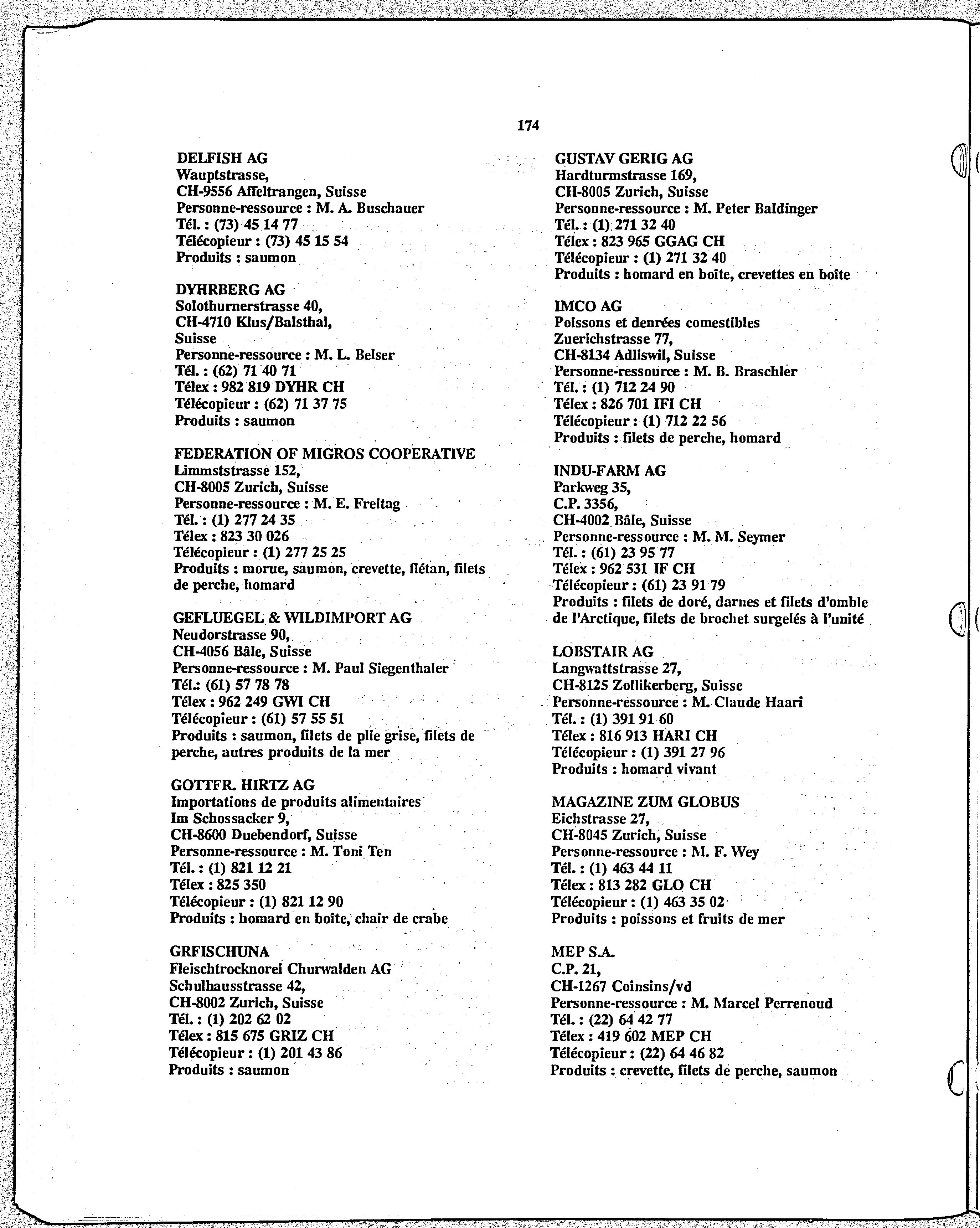 174

DELFISH AG
Wauptstrasse,
CH-9556 Affeltrangen, Suisse
Personne-ressource : M. A. Buschauer
Tél. : (73) 45 14 77
Télécopieur : (73) 45 15 54
Produits : saumon

DYHRBERG AG
Solothurnerstrasse 40,
CH-4710 Klus/Balsthal,
Suisse
Personne-ressource : M. L. Belser
Tél. : (62) 71 40 71
Télex : 982 819 DYHR CH
Télécopieur : (62) 71 37 75
Produits : saumon

FEDERATION OF MIGROS COOPERATIVE
Limmststrasse 152,
CH-8005 Zurich, Suisse
Personne-ressource : M. E. Freitag
Tél. : (1) 277 24 35
Télex : 823 30 026
Télécopieur : (1) 277 25 25
Produits : morue, saumon, crevette, flétan, filets de perche, homard

GEFLUEGEL & WILDIMPORT AG
Neudorstrasse 90,
CH-4056 Bâle, Suisse
Personne-ressource : M. Paul Siegenthaler
Tél.: (61) 57 78 78
Télex : 962 249 GWI CH
Télécopieur : (61) 57 55 51
Produits : saumon, filets de plie grise, filets de perche, autres produits de la mer

GOTTFR. HIRTZ AG
Importations de produits alimentaires
Im Schossacker 9,
CH-8600 Duebendorf, Suisse
Personne-ressource : M. Toni Ten
Tél. : (1) 821 12 21
Télex : 825 350
Télécopieur : (1) 821 12 90
Produits : homard en boîte, chair de crabe

GRFISCHUNA
Fleischtrocknorei Churwalden AG
Schulhausstrasse 42,
CH-8002 Zurich, Suisse
Tél. : (1) 202 62 02
Télex : 815 675 GRIZ CH
Télécopieur : (1) 201 43 86
Produits : saumon

GUSTAV GERIG AG
Hardturmstrasse 169,
CH-8005 Zurich, Suisse
Personne-ressource : M. Peter Baldinger
Tél. : (1) 271 32 40
Télex : 823 965 GGAG CH
Télécopieur : (1) 271 32 40
Produits : homard en boîte, crevettes en boîte

IMCO AG
Poissons et denrées comestibles
Zuerichstrasse 77,
CH-8134 Adliswil, Suisse
Personne-ressource : M. B. Braschler
Tél. : (1) 712 24 90
Télex : 826 701 IFI CH
Télécopieur : (1) 712 22 56
Produits : filets de perche, homard

INDU-FARM AG
Parkweg 35,
C.P. 3356,
CH-4002 Bâle, Suisse
Personne-ressource : M. M. Seymer
Tél. : (61) 23 95 77
Télex : 962 531 IF CH
Télécopieur : (61) 23 91 79
Produits : filets de doré, darnes et filets d'omble de l'Arctique, filets de brochet surgelés à l'unité

LOBSTAIR AG
Langwattstrasse 27,
CH-8125 Zollikerberg, Suisse
Personne-ressource : M. Claude Haari
Tél. : (1) 391 91 60
Télex : 816 913 HARI CH
Télécopieur : (1) 391 27 96
Produits : homard vivant

MAGAZINE ZUM GLOBUS
Eichstrasse 27,
CH-8045 Zurich, Suisse
Personne-ressource : M. F. Wey
Tél. : (1) 463 44 11
Télex : 813 282 GLO CH
Télécopieur : (1) 463 35 02
Produits : poissons et fruits de mer

MEP S.A.
C.P. 21,
CH-1267 Coinsins/vd
Personne-ressource : M. Marcel Perrenoud
Tél. : (22) 64 42 77
Télex : 419 602 MEP CH
Télécopieur : (22) 64 46 82
Produits : crevette, filets de perche, saumon